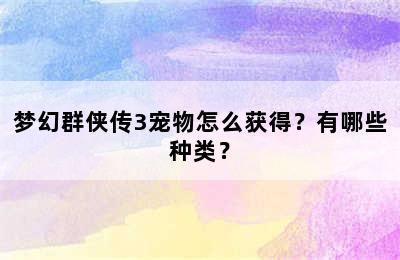 梦幻群侠传3宠物怎么获得？有哪些种类？